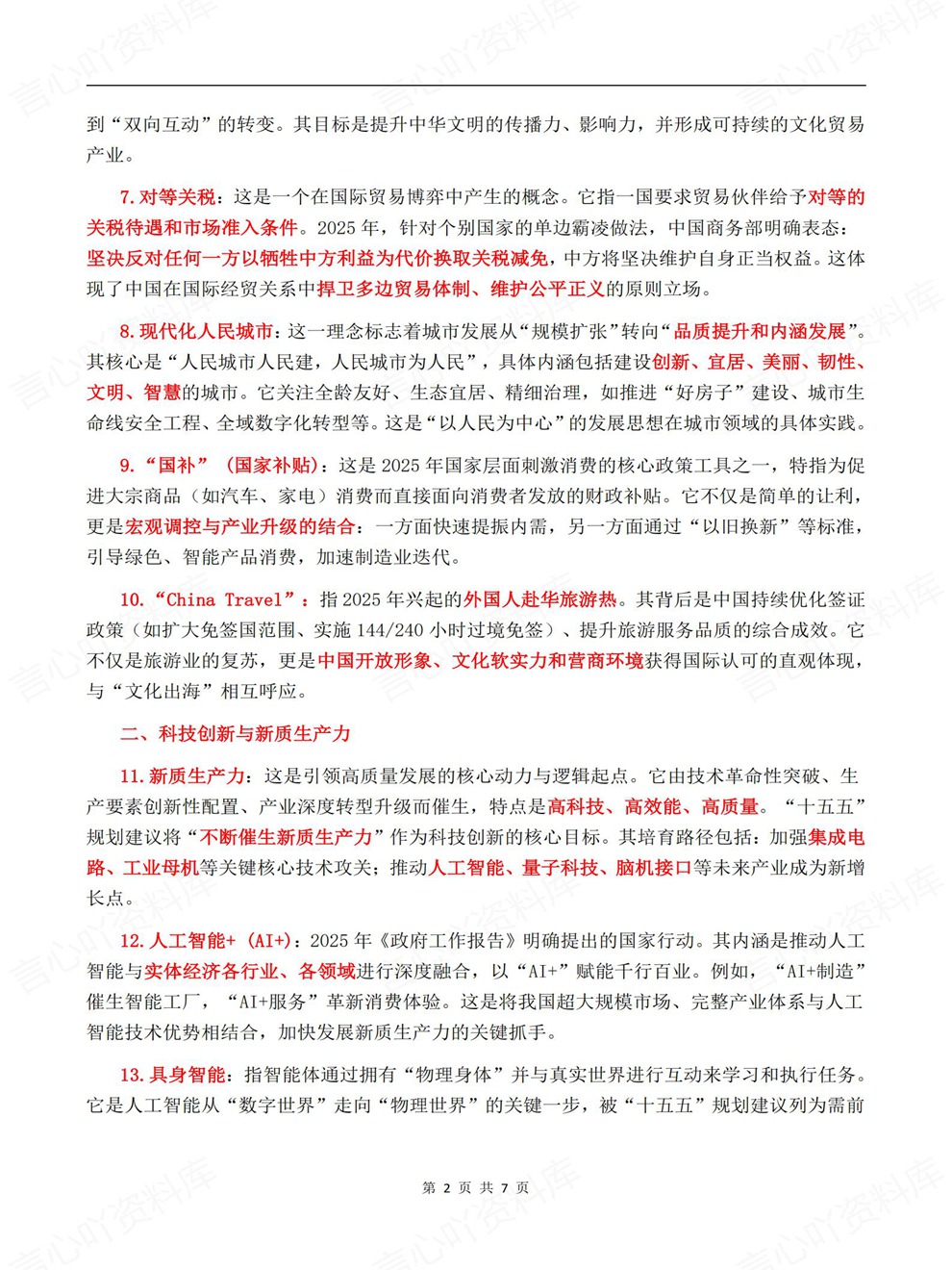 到“双向互动”的转变。其目标是提升中华文明的传播力、影响力，并形成可持续的文化贸易产业。

7.对等关税：这是一个在国际贸易博弈中产生的概念。它指一国要求贸易伙伴给予对等的关税待遇和市场准入条件。2025年，针对个别国家的单边霸凌做法，中国商务部明确表态：坚决反对任何一方以牺牲中方利益为代价换取关税减免，中方将坚决维护自身正当权益。这体现了中国在国际经贸关系中捍卫多边贸易体制、维护公平正义的原则立场。

8.现代化人民城市：这一理念标志着城市发展从“规模扩张”转向“品质提升和内涵发展”。其核心是“人民城市人民建，人民城市为人民”，具体内涵包括建设创新、宜居、美丽、韧性、文明、智慧的城市。它关注全龄友好、生态宜居、精细治理，如推进“好房子”建设、城市生命线安全工程、全域数字化转型等。这是“以人民为中心”的发展思想在城市领域的具体实践。

9.“国补”（国家补贴）：这是2025年国家层面刺激消费的核心政策工具之一，特指为促进大宗商品（如汽车、家电）消费而直接面向消费者发放的财政补贴。它不仅是简单的让利，更是宏观调控与产业升级的结合：一方面快速提振内需，另一方面通过“以旧换新”等标准，引导绿色、智能产品消费，加速制造业迭代。

10.“China Travel”：指2025年兴起的外国人赴华旅游热。其背后是中国持续优化签证政策（如扩大免签国范围、实施144/240小时过境免签）、提升旅游服务品质的综合成效。它不仅是旅游业的复苏，更是中国开放形象、文化软实力和营商环境获得国际认可的直观体现，与“文化出海”相互呼应。

二、科技创新与新质生产力

11.新质生产力：这是引领高质量发展的核心动力与逻辑起点。它由技术革命性突破、生产要素创新性配置、产业深度转型升级而催生，特点是高科技、高效能、高质量。“十五五”规划建议将“不断催生新质生产力”作为科技创新的核心目标。其培育路径包括：加强集成电路、工业母机等关键核心技术攻关；推动人工智能、量子科技、脑机接口等未来产业成为新增长点。

12.人工智能+（AI+）：2025年《政府工作报告》明确提出的国家行动。其内涵是推动人工智能与实体经济各行业、各领域进行深度融合，以“AI+”赋能千行百业。例如，“AI+制造”催生智能工厂，“AI+服务”革新消费体验。这是将我国超大规模市场、完整产业体系与人工智能技术优势相结合，加快发展新质生产力的关键抓手。

13.具身智能：指智能体通过拥有“物理身体”并与真实世界进行互动来学习和执行任务。它是人工智能从“数字世界”走向“物理世界”的关键一步，被“十五五”规划建议列为需前

第2页 共7页

言心吖资料库